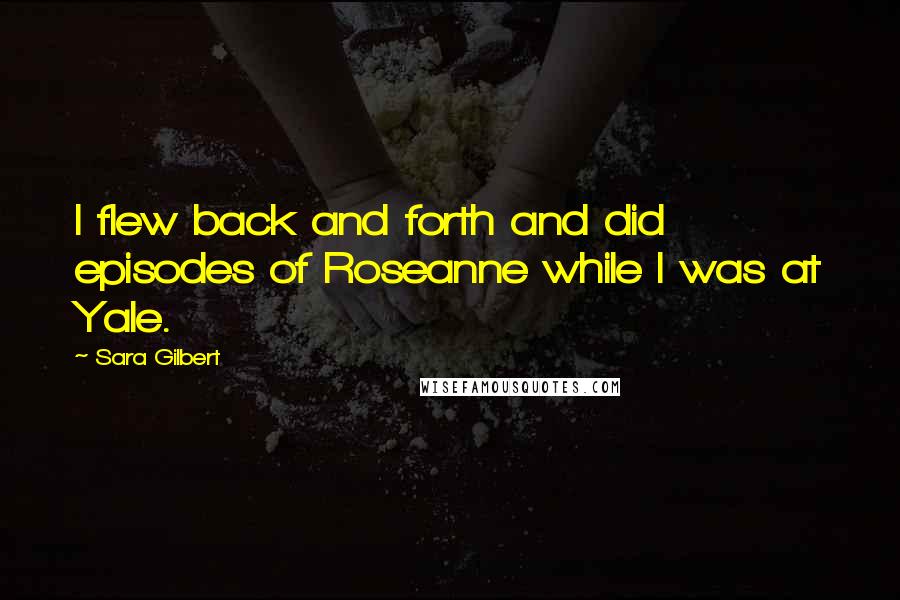 I flew back and forth and did episodes of Roseanne while I was at Yale.

~ Sara Gilbert

WISEFAMOUSQUOTES.COM